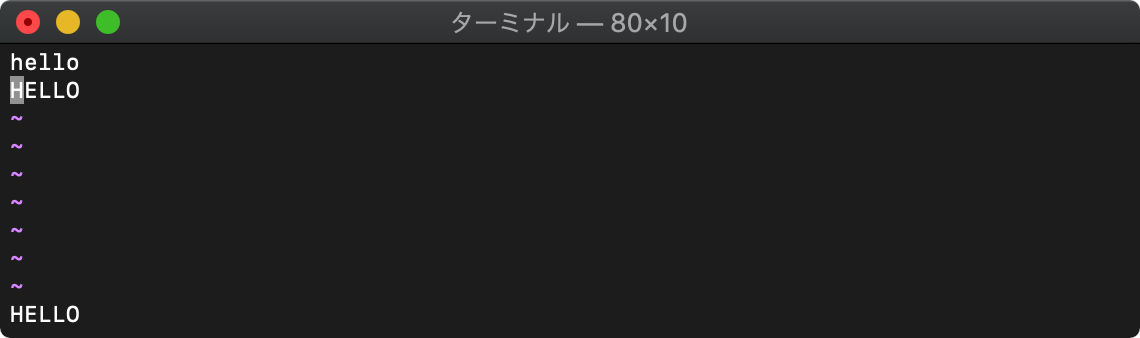 ターミナル — 80×10

hello
HELLO
~
~
~
~
~
~
~
HELLO